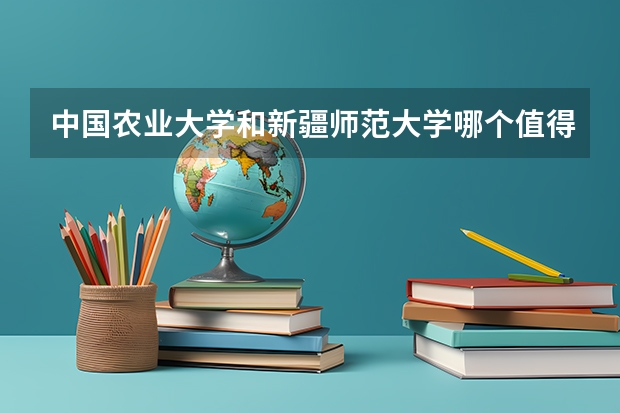 中国农业大学和新疆师范大学哪个值得